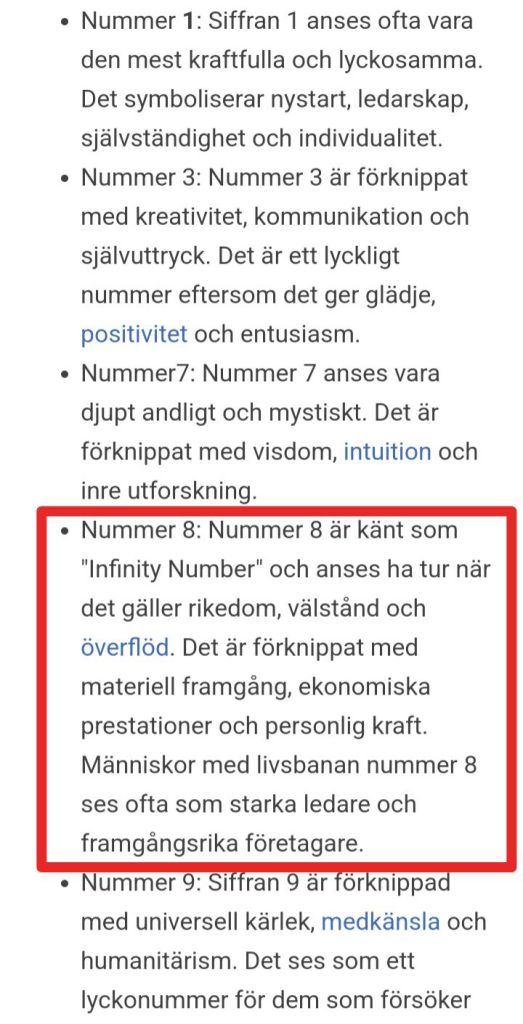 • Nummer 1: Siffran 1 anses ofta vara den mest kraftfulla och lyckosamma. Det symboliserar nystart, ledarskap, självständighet och individualitet.

• Nummer 3: Nummer 3 är förknippat med kreativitet, kommunikation och självuttryck. Det är ett lyckligt nummer eftersom det ger glädje, positivitet och entusiasm.

• Nummer7: Nummer 7 anses vara djupt andligt och mystiskt. Det är förknippat med visdom, intuition och inre utforskning.

• Nummer 8: Nummer 8 är känt som "Infinity Number" och anses ha tur när det gäller rikedom, välstånd och överflöd. Det är förknippat med materiell framgång, ekonomiska prestationer och personlig kraft. Människor med livsbanan nummer 8 ses ofta som starka ledare och framgångsrika företagare.

• Nummer 9: Siffran 9 är förknippad med universell kärlek, medkänsla och humanitärism. Det ses som ett lyckonummer för dem som försöker